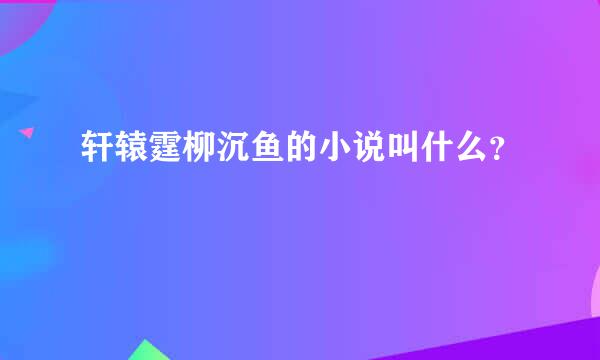 轩辕霆柳沉鱼的小说叫什么？